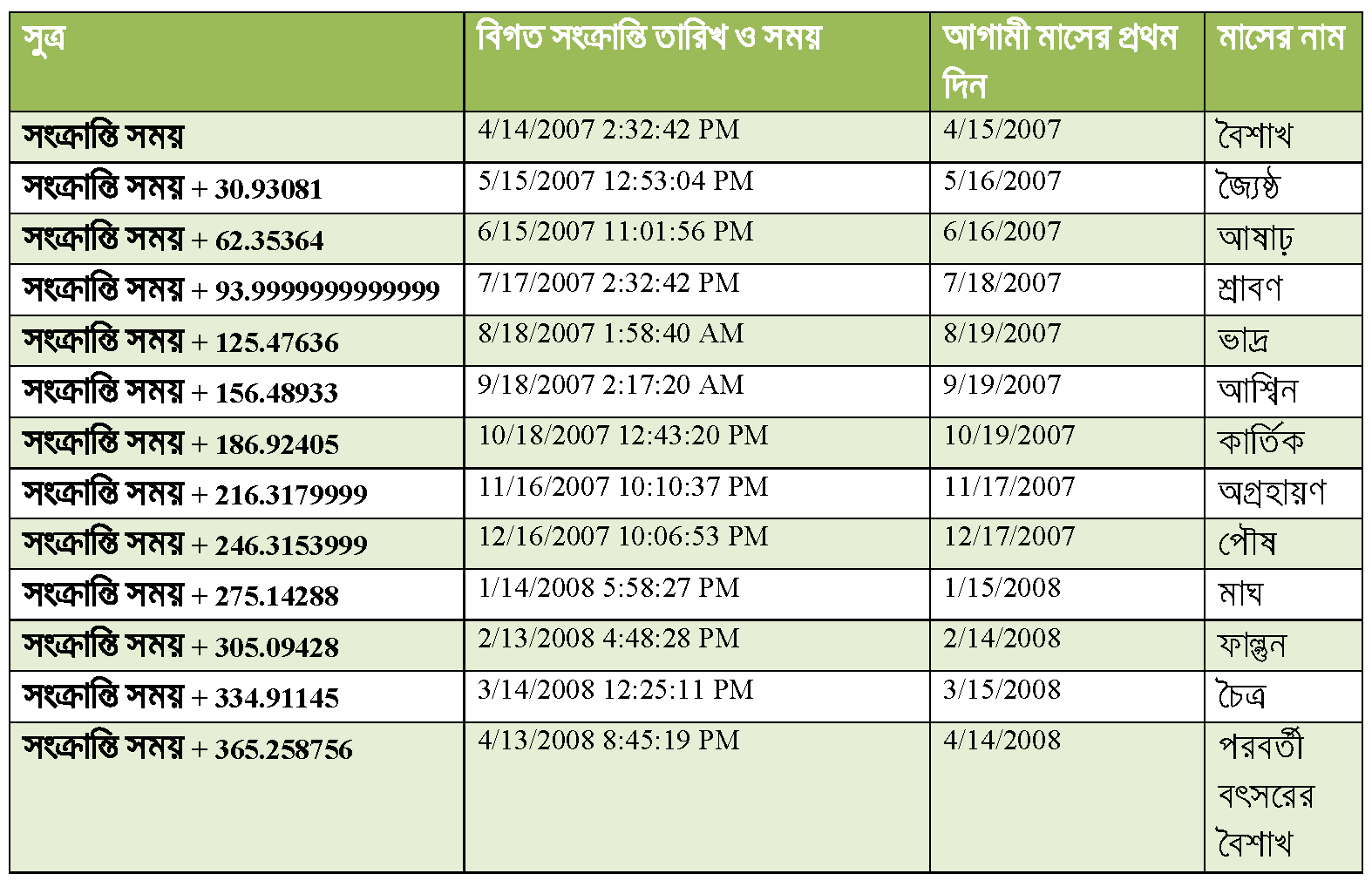 | সুত্র | বিগত সংক্রান্তি তারিখ ও সময় | আগামী মাসের প্রথম দিন | মাসের নাম |
|---|---|---|---|
| সংক্রান্তি সময় | 4/14/2007 2:32:42 PM | 4/15/2007 | বৈশাখ |
| সংক্রান্তি সময় + 30.93081 | 5/15/2007 12:53:04 PM | 5/16/2007 | জ্যৈষ্ঠ |
| সংক্রান্তি সময় + 62.35364 | 6/15/2007 11:01:56 PM | 6/16/2007 | আষাঢ় |
| সংক্রান্তি সময় + 93.9999999999999 | 7/17/2007 2:32:42 PM | 7/18/2007 | শ্রাবণ |
| সংক্রান্তি সময় + 125.47636 | 8/18/2007 1:58:40 AM | 8/19/2007 | ভাদ্র |
| সংক্রান্তি সময় + 156.48933 | 9/18/2007 2:17:20 AM | 9/19/2007 | আশ্বিন |
| সংক্রান্তি সময় + 186.92405 | 10/18/2007 12:43:20 PM | 10/19/2007 | কার্তিক |
| সংক্রান্তি সময় + 216.3179999 | 11/16/2007 10:10:37 PM | 11/17/2007 | অগ্রহায়ণ |
| সংক্রান্তি সময় + 246.3153999 | 12/16/2007 10:06:53 PM | 12/17/2007 | পৌষ |
| সংক্রান্তি সময় + 275.14288 | 1/14/2008 5:58:27 PM | 1/15/2008 | মাঘ |
| সংক্রান্তি সময় + 305.09428 | 2/13/2008 4:48:28 PM | 2/14/2008 | ফাল্গুন |
| সংক্রান্তি সময় + 334.91145 | 3/14/2008 12:25:11 PM | 3/15/2008 | চৈত্র |
| সংক্রান্তি সময় + 365.258756 | 4/13/2008 8:45:19 PM | 4/14/2008 | পরবর্তী বৎসরের বৈশাখ |